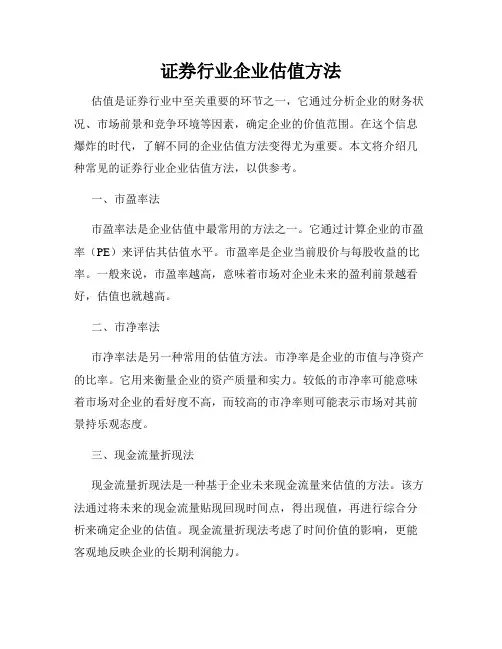 证券行业企业估值方法

估值是证券行业中至关重要的环节之一，它通过分析企业的财务状况、市场前景和竞争环境等因素，确定企业的价值范围。在这个信息爆炸的时代，了解不同的企业估值方法变得尤为重要。本文将介绍几种常见的证券行业企业估值方法，以供参考。

一、市盈率法

市盈率法是企业估值中最常用的方法之一。它通过计算企业的市盈率（PE）来评估其估值水平。市盈率是企业当前股价与每股收益的比率。一般来说，市盈率越高，意味着市场对企业未来的盈利前景越看好，估值也就越高。

二、市净率法

市净率法是另一种常用的估值方法。市净率是企业的市值与净资产的比率。它用来衡量企业的资产质量和实力。较低的市净率可能意味着市场对企业的看好度不高，而较高的市净率则可能表示市场对其前景持乐观态度。

三、现金流量折现法

现金流量折现法是一种基于企业未来现金流量来估值的方法。该方法通过将未来的现金流量贴现回现时间点，得出现值，再进行综合分析来确定企业的估值。现金流量折现法考虑了时间价值的影响，更能客观地反映企业的长期利润能力。